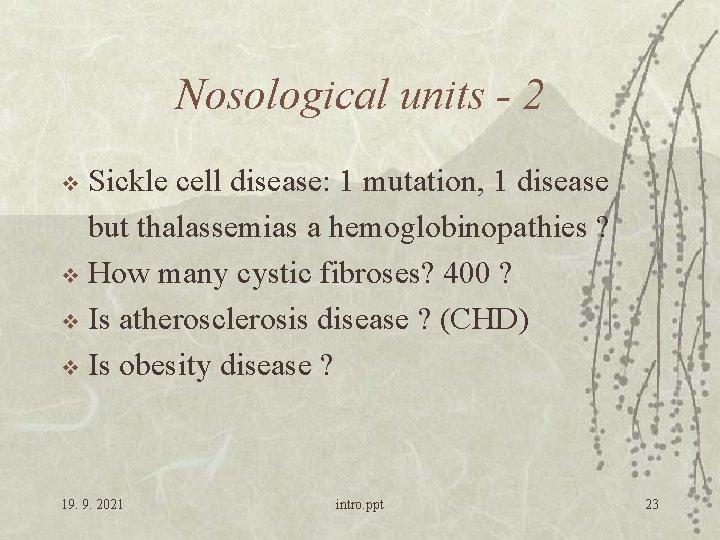 Nosological units - 2

❖ Sickle cell disease: 1 mutation, 1 disease but thalassemias a hemoglobinopathies ?
❖ How many cystic fibroses? 400 ?
❖ Is atherosclerosis disease ? (CHD)
❖ Is obesity disease ?

19. 9. 2021 intro.ppt 23